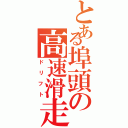 とある埠頭の高速滑走
ドリフト